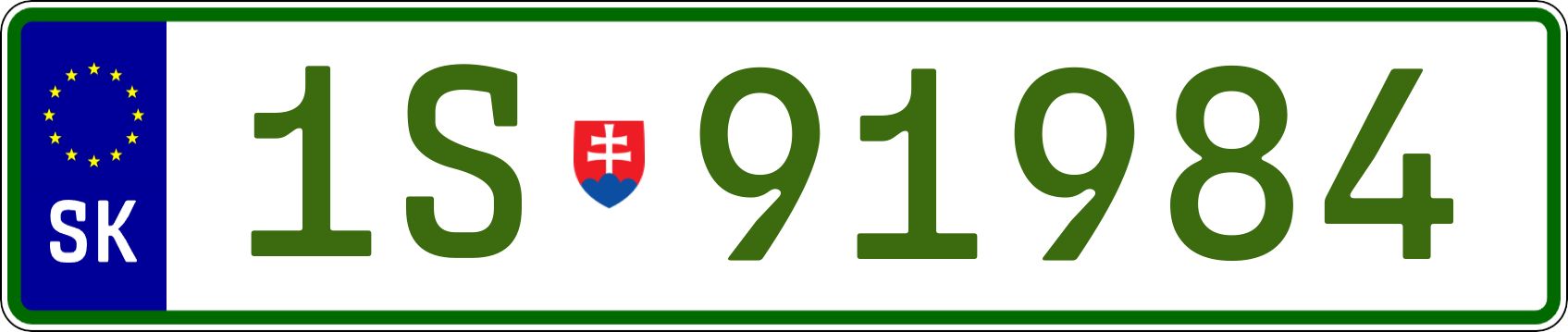 SK

1S 91984